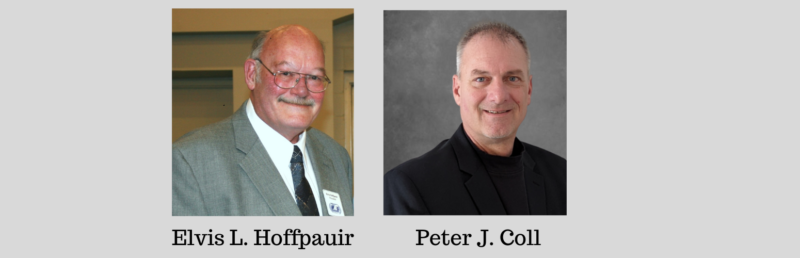 Elvis L. Hoffpauir

Peter J. Coll